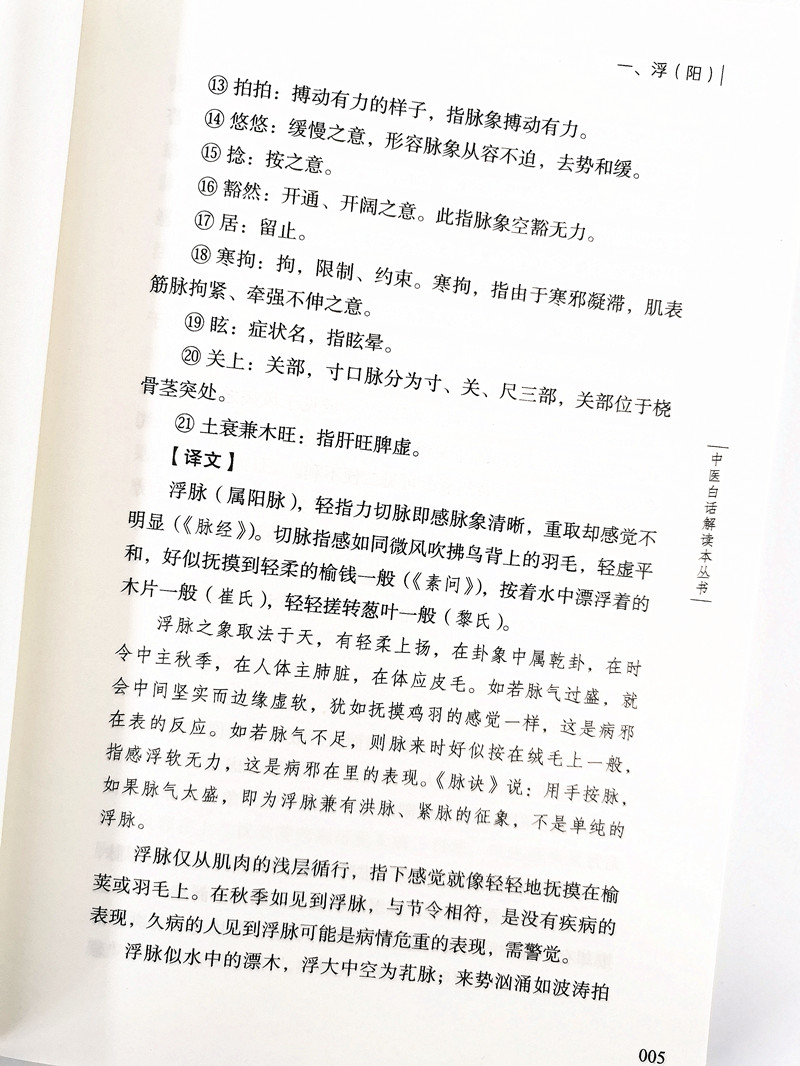 一、浮（阳）

⑬ 拍拍：搏动有力的样子，指脉象搏动有力。

⑭ 悠悠：缓慢之意，形容脉象从容不迫，去势和缓。

⑮ 捻：按之意。

⑯ 豁然：开通、开阔之意。此指脉象空豁无力。

⑰ 居：留止。

⑱ 寒拘：拘，限制、约束。寒拘，指由于寒邪凝滞，肌表筋脉拘紧、牵强不伸之意。

⑲ 眩：症状名，指眩晕。

⑳ 关上：关部，寸口脉分为寸、关、尺三部，关部位于桡骨茎突处。

㉑ 土衰兼木旺：指肝旺脾虚。

【译文】

浮脉（属阳脉），轻指力切脉即感脉象清晰，重取却感觉不明显（《脉经》）。切脉指感如同微风吹拂鸟背上的羽毛，轻虚平和，好似抚摸到轻柔的榆钱一般（《素问》），按着水中漂浮着的木片一般（崔氏），轻轻搓转葱叶一般（黎氏）。

浮脉之象取法于天，有轻柔上扬，在卦象中属乾卦，在时令中主秋季，在人体主肺脏，在体应皮毛。如若脉气过盛，就会中间坚实而边缘虚软，犹如抚摸鸡羽的感觉一样，这是病邪在表的反应。如若脉气不足，则脉来时好似按在绒毛上一般，指感浮软无力，这是病邪在里的表现。《脉诀》说：用手按脉，如果脉气太盛，即为浮脉兼有洪脉、紧脉的征象，不是单纯的浮脉。

浮脉仅从肌肉的浅层循行，指下感觉就像轻轻地抚摸在榆荚或羽毛上。在秋季如见到浮脉，与节令相符，是没有疾病的表现，久病的人见到浮脉可能是病情危重的表现，需警觉。

浮脉似水中的漂木，浮大中空为芤脉；来势汹涌如波涛拍

中医白话解读本丛书

005